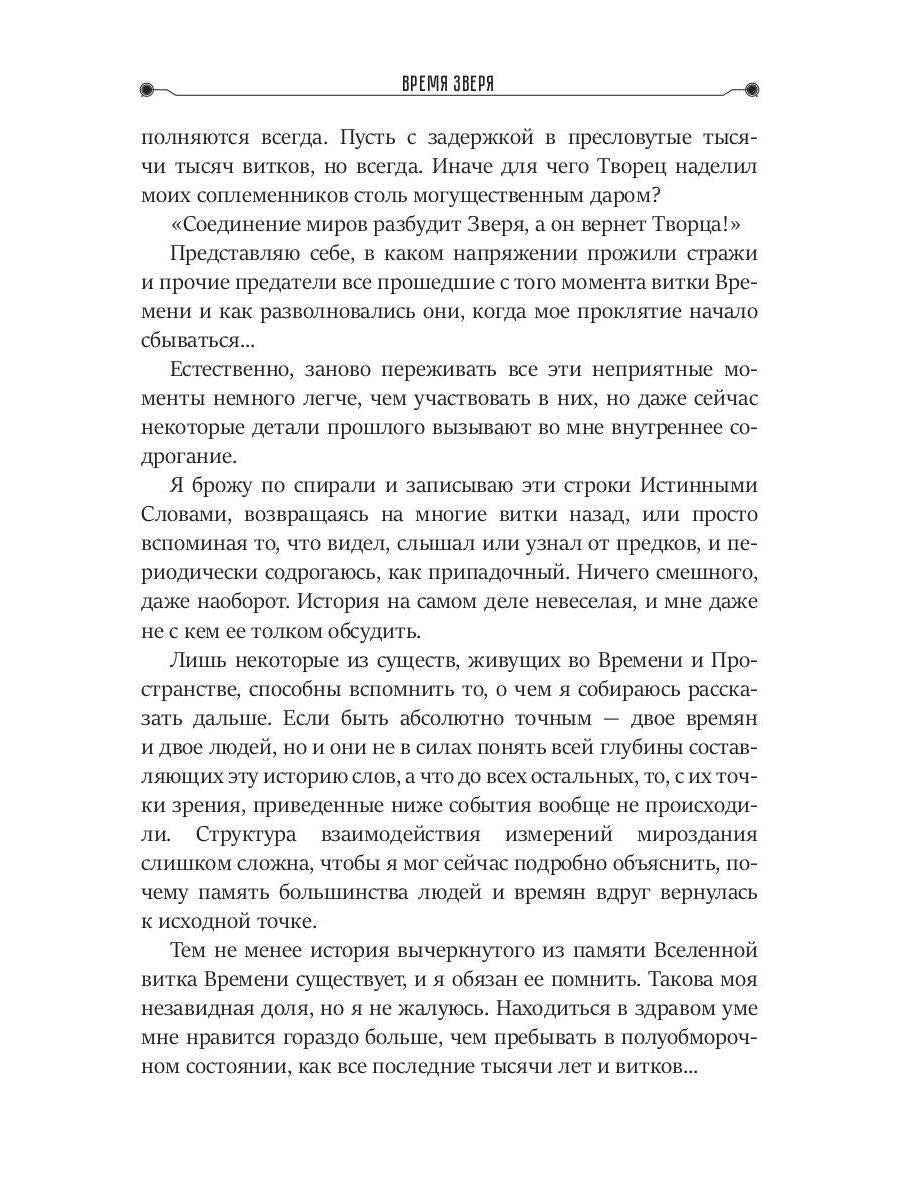 ВРЕМЯ ЗВЕРЯ

полняются всегда. Пусть с задержкой в пресловутые тысячи тысяч витков, но всегда. Иначе для чего Творец наделил моих соплеменников столь могущественным даром?

«Соединение миров разбудит Зверя, а он вернет Творца!»

Представляю себе, в каком напряжении прожили стражи и прочие предатели все прошедшие с того момента витки Времени и как разволновались они, когда мое проклятие начало сбываться...

Естественно, заново переживать все эти неприятные моменты немного легче, чем участвовать в них, но даже сейчас некоторые детали прошлого вызывают во мне внутреннее содрогание.

Я брожу по спирали и записываю эти строки Истинными Словами, возвращаясь на многие витки назад, или просто вспоминая то, что видел, слышал или узнал от предков, и периодически содрогаюсь, как припадочный. Ничего смешного, даже наоборот. История на самом деле невеселая, и мне даже не с кем ее толком обсудить.

Лишь некоторые из существ, живущих во Времени и Пространстве, способны вспомнить то, о чем я собираюсь рассказать дальше. Если быть абсолютно точным — двое времян и двое людей, но и они не в силах понять всей глубины составляющих эту историю слов, а что до всех остальных, то, с их точки зрения, приведенные ниже события вообще не происходили. Структура взаимодействия измерений мироздания слишком сложна, чтобы я мог сейчас подробно объяснить, почему память большинства людей и времян вдруг вернулась к исходной точке.

Тем не менее история вычеркнутого из памяти Вселенной витка Времени существует, и я обязан ее помнить. Такова моя незавидная доля, но я не жалуюсь. Находиться в здравом уме мне нравится гораздо больше, чем пребывать в полуобморочном состоянии, как все последние тысячи лет и витков...